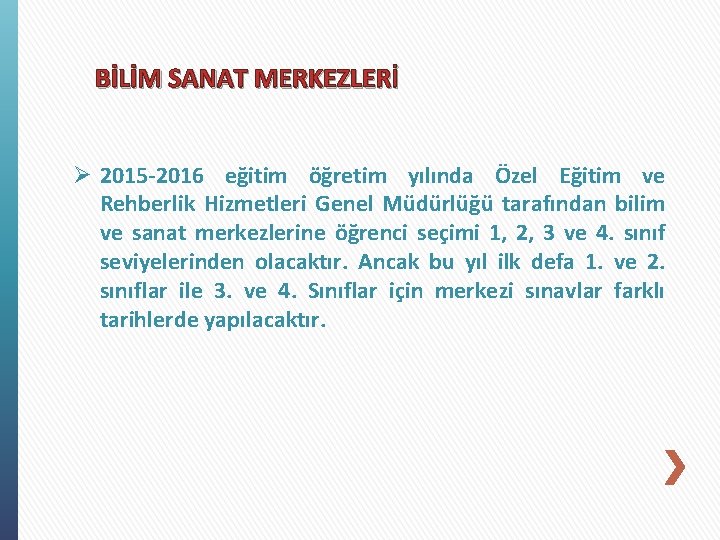 BİLİM SANAT MERKEZLERİ

➢ 2015-2016 eğitim öğretim yılında Özel Eğitim ve Rehberlik Hizmetleri Genel Müdürlüğü tarafından bilim ve sanat merkezlerine öğrenci seçimi 1, 2, 3 ve 4. sınıf seviyelerinden olacaktır. Ancak bu yıl ilk defa 1. ve 2. sınıflar ile 3. ve 4. Sınıflar için merkezi sınavlar farklı tarihlerde yapılacaktır.